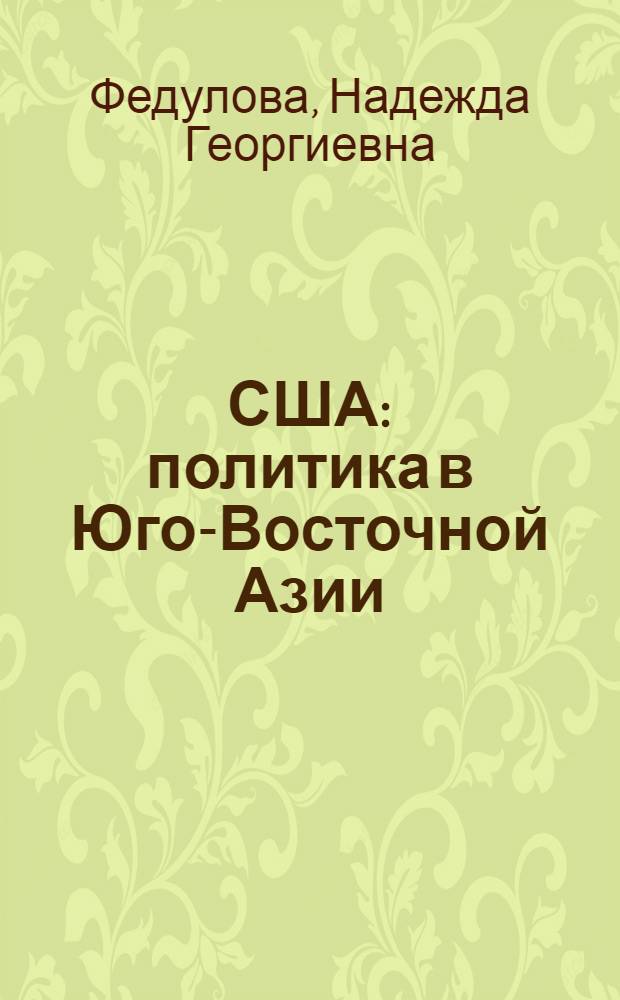 Федулова, Надежда Георгиевна

США: политика в Юго-Восточной Азии